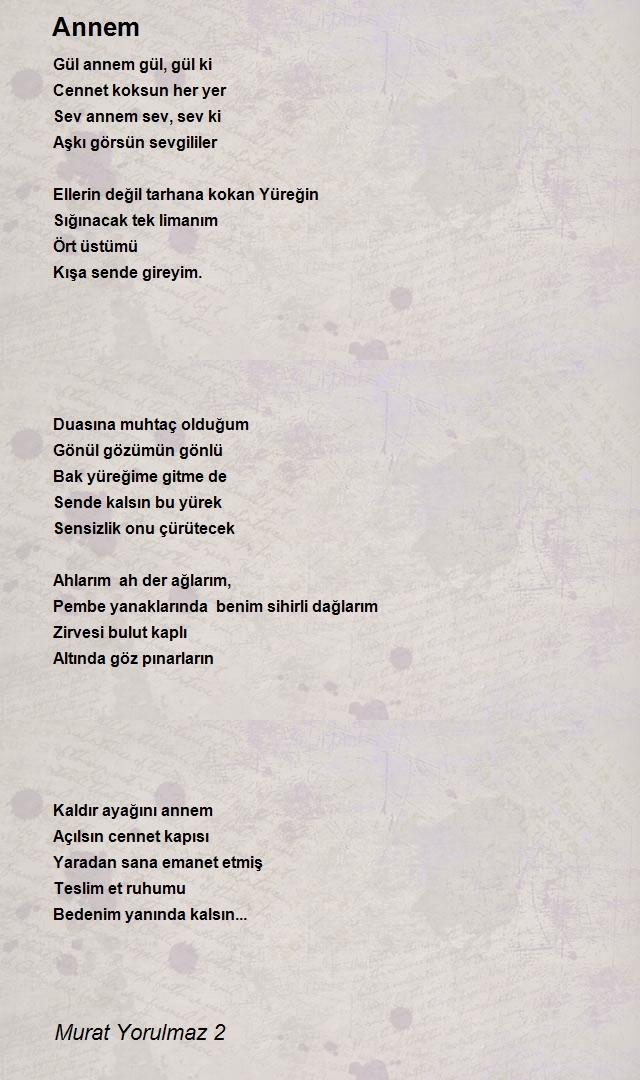 Annem

Gül annem gül, gül ki
Cennet koksun her yer
Sev annem sev, sev ki
Aşkı görsün sevgililer

Ellerin değil tarhana kokan Yüreğin
Sığınacak tek limanım
Ört üstümü
Kışa sende gireyim.

Duasına muhtaç olduğum
Gönül gözümün gönlü
Bak yüreğime gitme de
Sende kalsın bu yürek
Sensizlik onu çürütecek

Ahlarım ah der ağlarım,
Pembe yanaklarında benim sihirli dağlarım
Zirvesi bulut kaplı
Altında göz pınarların

Kaldır ayağını annem
Açılsın cennet kapısı
Yaradan sana emanet etmiş
Teslim et ruhumu
Bedenim yanında kalsın...

Murat Yorulmaz 2